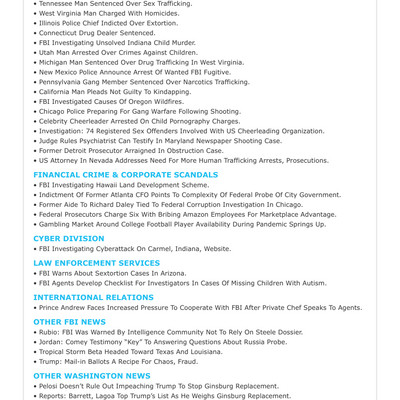 • Tennessee Man Sentenced Over Sex Trafficking.
• West Virginia Man Charged With Homicides.
• Illinois Police Chief Indicted Over Extortion.
• Connecticut Drug Dealer Sentenced.
• FBI Investigating Unsolved Indiana Child Murder.
• Utah Man Arrested Over Crimes Against Children.
• Michigan Man Sentenced Over Drug Trafficking In West Virginia.
• New Mexico Police Announce Arrest Of Wanted FBI Fugitive.
• Pennsylvania Gang Member Sentenced Over Narcotics Trafficking.
• California Man Pleads Not Guilty To Kindapping.
• FBI Investigated Causes Of Oregon Wildfires.
• Chicago Police Preparing For Gang Warfare Following Shooting.
• Celebrity Cheerleader Arrested On Child Pornography Charges.
• Investigation: 74 Registered Sex Offenders Involved With US Cheerleading Organization.
• Judge Rules Psychiatrist Can Testify In Maryland Newspaper Shooting Case.
• Former Detroit Prosecutor Arraigned In Obstruction Case.
• US Attorney In Nevada Addresses Need For More Human Trafficking Arrests, Prosecutions.

FINANCIAL CRIME & CORPORATE SCANDALS
• FBI Investigating Hawaii Land Development Scheme.
• Indictment Of Former Atlanta CFO Points To Complexity Of Federal Probe Of City Government.
• Former Aide To Richard Daley Tied To Federal Corruption Investigation In Chicago.
• Federal Prosecutors Charge Six With Bribing Amazon Employees For Marketplace Advantage.
• Gambling Market Around College Football Player Availability During Pandemic Springs Up.

CYBER DIVISION
• FBI Investigating Cyberattack On Carmel, Indiana, Website.

LAW ENFORCEMENT SERVICES
• FBI Warns About Sextortion Cases In Arizona.
• FBI Agents Develop Checklist For Investigators In Cases Of Missing Children With Autism.

INTERNATIONAL RELATIONS
• Prince Andrew Faces Increased Pressure To Cooperate With FBI After Private Chef Speaks To Agents.

OTHER FBI NEWS
• Rubio: FBI Was Warned By Intelligence Community Not To Rely On Steele Dossier.
• Jordan: Comey Testimony "Key" To Answering Questions About Russia Probe.
• Tropical Storm Beta Headed Toward Texas And Louisiana.
• Trump: Mail-in Ballots A Recipe For Chaos, Fraud.

OTHER WASHINGTON NEWS
• Pelosi Doesn't Rule Out Impeaching Trump To Stop Ginsburg Replacement.
• Reports: Barrett, Lagoa Top Trump's List As He Weighs Ginsburg Replacement.